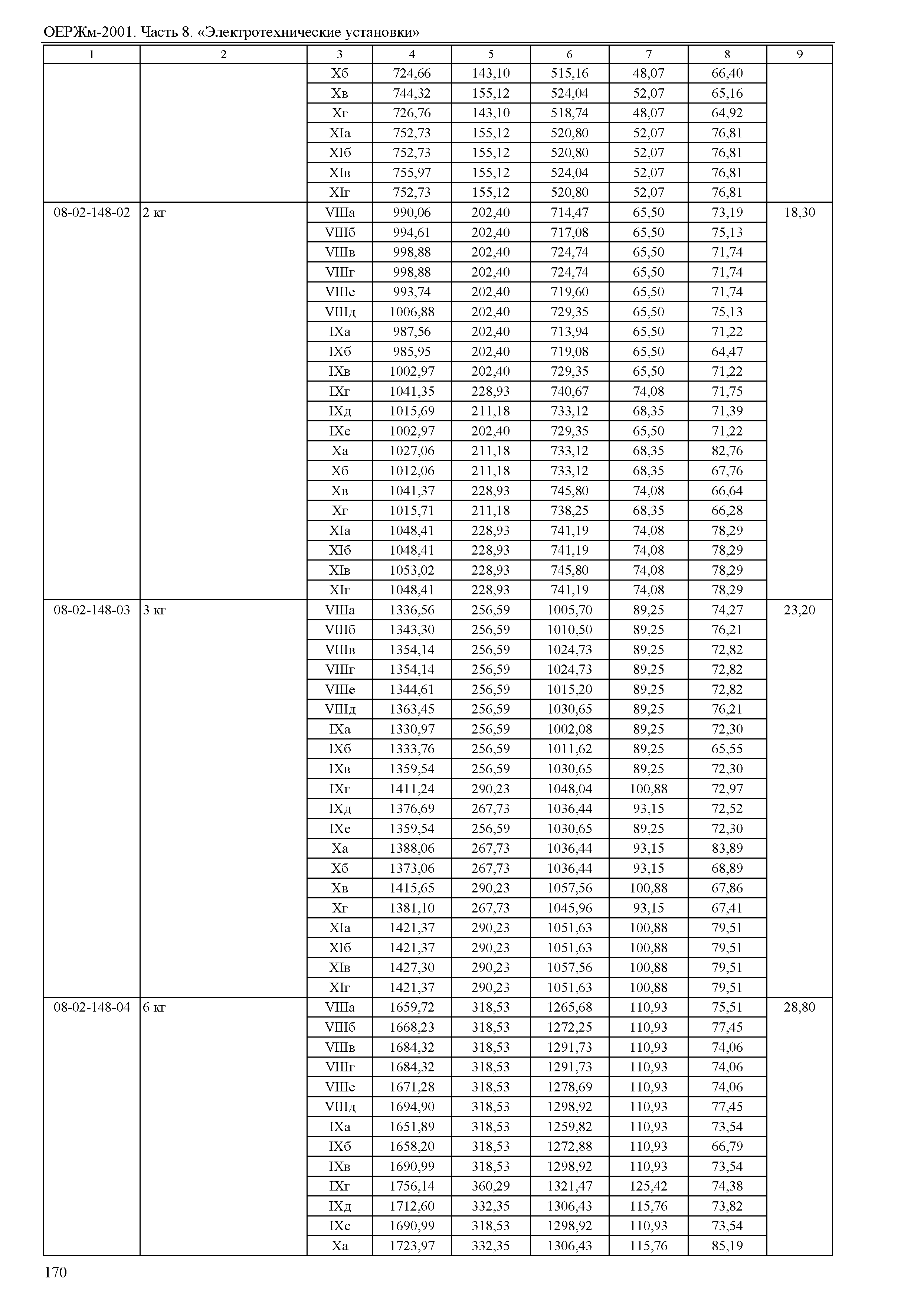 ОЕРЖм-2001. Часть 8. «Электротехнические установки»

| 1 | 2 | 3 | 4 | 5 | 6 | 7 | 8 | 9 |
|---|---|---|---|---|---|---|---|---|
| | | Xб | 724,66 | 143,10 | 515,16 | 48,07 | 66,40 | |
| | | Xв | 744,32 | 155,12 | 524,04 | 52,07 | 65,16 | |
| | | Xг | 726,76 | 143,10 | 518,74 | 48,07 | 64,92 | |
| | | XIа | 752,73 | 155,12 | 520,80 | 52,07 | 76,81 | |
| | | XIб | 752,73 | 155,12 | 520,80 | 52,07 | 76,81 | |
| | | XIв | 755,97 | 155,12 | 524,04 | 52,07 | 76,81 | |
| | | XIг | 752,73 | 155,12 | 520,80 | 52,07 | 76,81 | |
| 08-02-148-02 | 2 кг | VIIIа | 990,06 | 202,40 | 714,47 | 65,50 | 73,19 | 18,30 |
| | | VIIIб | 994,61 | 202,40 | 717,08 | 65,50 | 75,13 | |
| | | VIIIв | 998,88 | 202,40 | 724,74 | 65,50 | 71,74 | |
| | | VIIIг | 998,88 | 202,40 | 724,74 | 65,50 | 71,74 | |
| | | VIIIе | 993,74 | 202,40 | 719,60 | 65,50 | 71,74 | |
| | | VIIIд | 1006,88 | 202,40 | 729,35 | 65,50 | 75,13 | |
| | | IXа | 987,56 | 202,40 | 713,94 | 65,50 | 71,22 | |
| | | IXб | 985,95 | 202,40 | 719,08 | 65,50 | 64,47 | |
| | | IXв | 1002,97 | 202,40 | 729,35 | 65,50 | 71,22 | |
| | | IXг | 1041,35 | 228,93 | 740,67 | 74,08 | 71,75 | |
| | | IXд | 1015,69 | 211,18 | 733,12 | 68,35 | 71,39 | |
| | | IXе | 1002,97 | 202,40 | 729,35 | 65,50 | 71,22 | |
| | | Xа | 1027,06 | 211,18 | 733,12 | 68,35 | 82,76 | |
| | | Xб | 1012,06 | 211,18 | 733,12 | 68,35 | 67,76 | |
| | | Xв | 1041,37 | 228,93 | 745,80 | 74,08 | 66,64 | |
| | | Xг | 1015,71 | 211,18 | 738,25 | 68,35 | 66,28 | |
| | | XIа | 1048,41 | 228,93 | 741,19 | 74,08 | 78,29 | |
| | | XIб | 1048,41 | 228,93 | 741,19 | 74,08 | 78,29 | |
| | | XIв | 1053,02 | 228,93 | 745,80 | 74,08 | 78,29 | |
| | | XIг | 1048,41 | 228,93 | 741,19 | 74,08 | 78,29 | |
| 08-02-148-03 | 3 кг | VIIIа | 1336,56 | 256,59 | 1005,70 | 89,25 | 74,27 | 23,20 |
| | | VIIIб | 1343,30 | 256,59 | 1010,50 | 89,25 | 76,21 | |
| | | VIIIв | 1354,14 | 256,59 | 1024,73 | 89,25 | 72,82 | |
| | | VIIIг | 1354,14 | 256,59 | 1024,73 | 89,25 | 72,82 | |
| | | VIIIе | 1344,61 | 256,59 | 1015,20 | 89,25 | 72,82 | |
| | | VIIIд | 1363,45 | 256,59 | 1030,65 | 89,25 | 76,21 | |
| | | IXа | 1330,97 | 256,59 | 1002,08 | 89,25 | 72,30 | |
| | | IXб | 1333,76 | 256,59 | 1011,62 | 89,25 | 65,55 | |
| | | IXв | 1359,54 | 256,59 | 1030,65 | 89,25 | 72,30 | |
| | | IXг | 1411,24 | 290,23 | 1048,04 | 100,88 | 72,97 | |
| | | IXд | 1376,69 | 267,73 | 1036,44 | 93,15 | 72,52 | |
| | | IXе | 1359,54 | 256,59 | 1030,65 | 89,25 | 72,30 | |
| | | Xа | 1388,06 | 267,73 | 1036,44 | 93,15 | 83,89 | |
| | | Xб | 1373,06 | 267,73 | 1036,44 | 93,15 | 68,89 | |
| | | Xв | 1415,65 | 290,23 | 1057,56 | 100,88 | 67,86 | |
| | | Xг | 1381,10 | 267,73 | 1045,96 | 93,15 | 67,41 | |
| | | XIа | 1421,37 | 290,23 | 1051,63 | 100,88 | 79,51 | |
| | | XIб | 1421,37 | 290,23 | 1051,63 | 100,88 | 79,51 | |
| | | XIв | 1427,30 | 290,23 | 1057,56 | 100,88 | 79,51 | |
| | | XIг | 1421,37 | 290,23 | 1051,63 | 100,88 | 79,51 | |
| 08-02-148-04 | 6 кг | VIIIа | 1659,72 | 318,53 | 1265,68 | 110,93 | 75,51 | 28,80 |
| | | VIIIб | 1668,23 | 318,53 | 1272,25 | 110,93 | 77,45 | |
| | | VIIIв | 1684,32 | 318,53 | 1291,73 | 110,93 | 74,06 | |
| | | VIIIг | 1684,32 | 318,53 | 1291,73 | 110,93 | 74,06 | |
| | | VIIIе | 1671,28 | 318,53 | 1278,69 | 110,93 | 74,06 | |
| | | VIIIд | 1694,90 | 318,53 | 1298,92 | 110,93 | 77,45 | |
| | | IXа | 1651,89 | 318,53 | 1259,82 | 110,93 | 73,54 | |
| | | IXб | 1658,20 | 318,53 | 1272,88 | 110,93 | 66,79 | |
| | | IXв | 1690,99 | 318,53 | 1298,92 | 110,93 | 73,54 | |
| | | IXг | 1756,14 | 360,29 | 1321,47 | 125,42 | 74,38 | |
| | | IXд | 1712,60 | 332,35 | 1306,43 | 115,76 | 73,82 | |
| | | IXе | 1690,99 | 318,53 | 1298,92 | 110,93 | 73,54 | |
| | | Xа | 1723,97 | 332,35 | 1306,43 | 115,76 | 85,19 | |

170